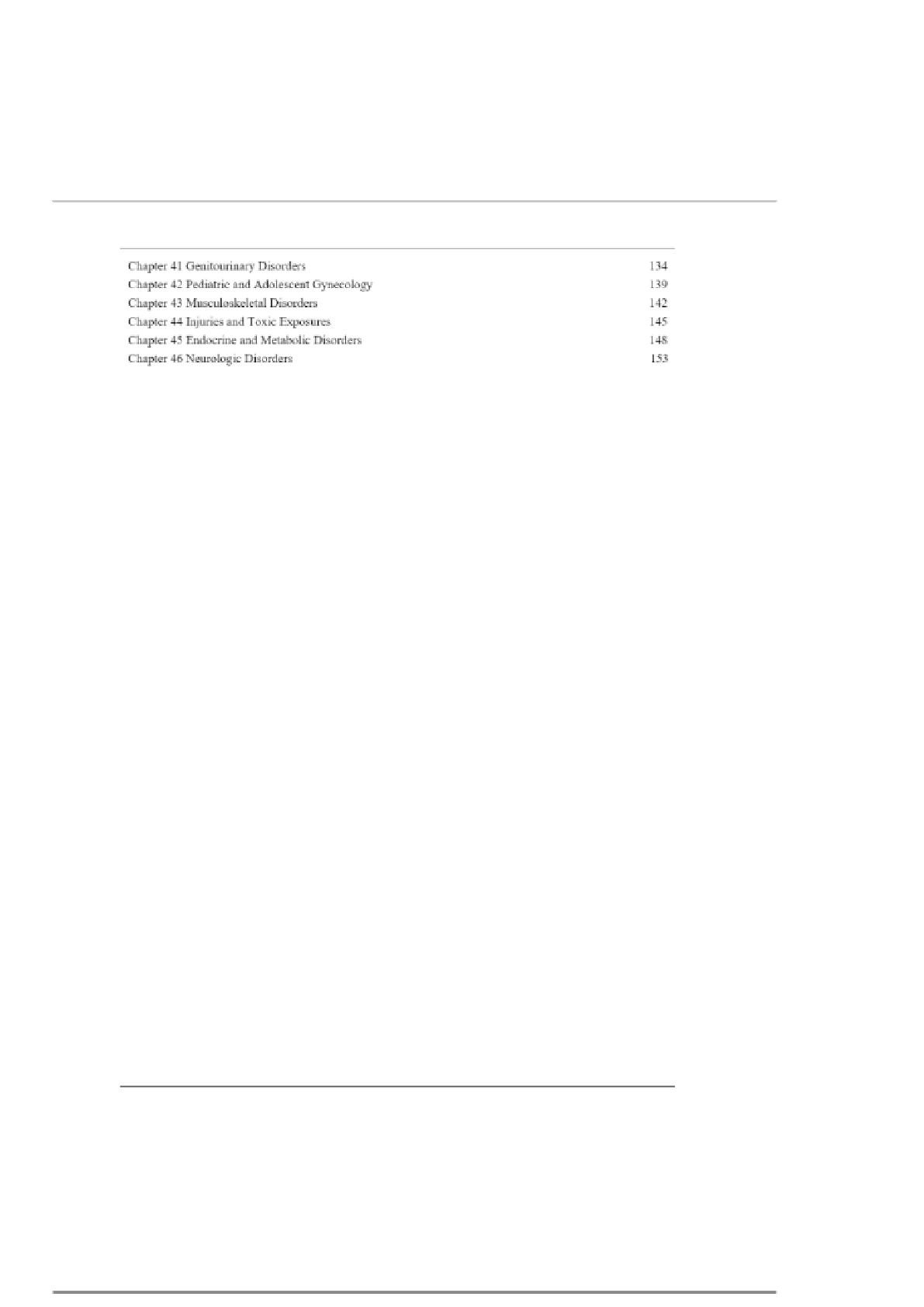 Chapter 41 Genitourinary Disorders 134
Chapter 42 Pediatric and Adolescent Gynecology 139
Chapter 43 Musculoskeletal Disorders 142
Chapter 44 Injuries and Toxic Exposures 145
Chapter 45 Endocrine and Metabolic Disorders 148
Chapter 46 Neurologic Disorders 153